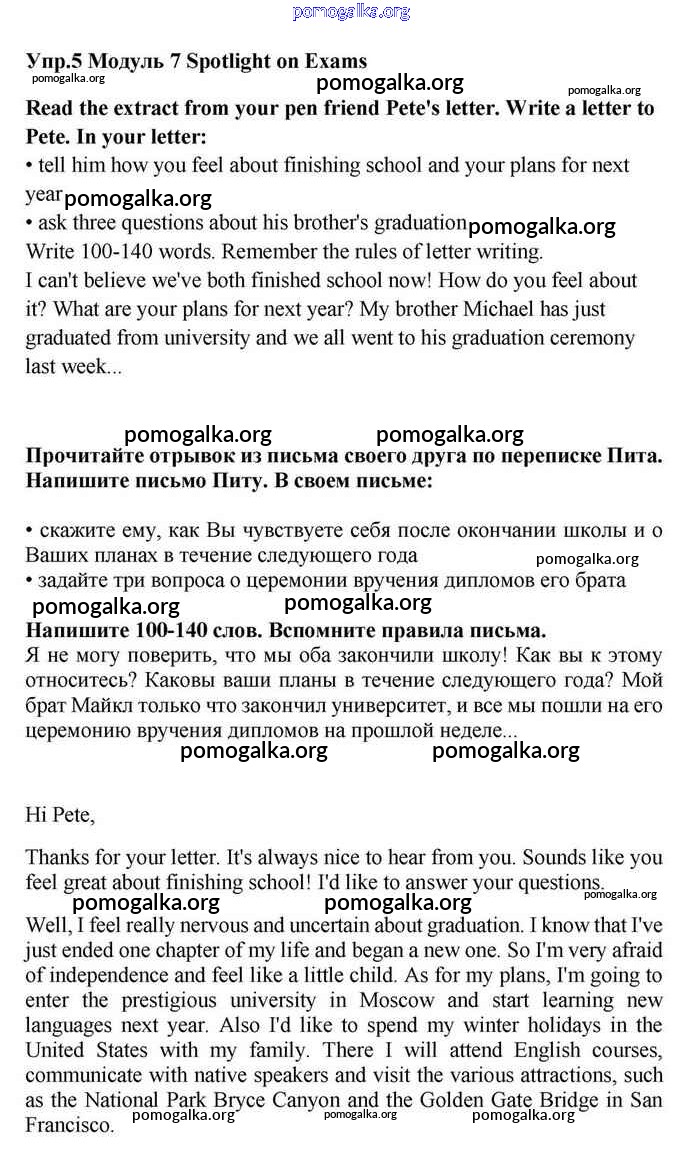 pomogalka.org

Упр.5 Модуль 7 Spotlight on Exams
pomogalka.org pomogalka.org pomogalka.org
Read the extract from your pen friend Pete's letter. Write a letter to Pete. In your letter:
• tell him how you feel about finishing school and your plans for next year pomogalka.org
• ask three questions about his brother's graduation pomogalka.org
Write 100-140 words. Remember the rules of letter writing.
I can't believe we've both finished school now! How do you feel about it? What are your plans for next year? My brother Michael has just graduated from university and we all went to his graduation ceremony last week...

pomogalka.org pomogalka.org
Прочитайте отрывок из письма своего друга по переписке Пита. Напишите письмо Питу. В своем письме:

• скажите ему, как Вы чувствуете себя после окончании школы и о Ваших планах в течение следующего года pomogalka.org
• задайте три вопроса о церемонии вручения дипломов его брата
pomogalka.org pomogalka.org
Напишите 100-140 слов. Вспомните правила письма.
Я не могу поверить, что мы оба закончили школу! Как вы к этому относитесь? Каковы ваши планы в течение следующего года? Мой брат Майкл только что закончил университет, и все мы пошли на его церемонию вручения дипломов на прошлой неделе...
pomogalka.org pomogalka.org

Hi Pete,

Thanks for your letter. It's always nice to hear from you. Sounds like you feel great about finishing school! I'd like to answer your questions.
pomogalka.org pomogalka.org pomogalka.org
Well, I feel really nervous and uncertain about graduation. I know that I've just ended one chapter of my life and began a new one. So I'm very afraid of independence and feel like a little child. As for my plans, I'm going to enter the prestigious university in Moscow and start learning new languages next year. Also I'd like to spend my winter holidays in the United States with my family. There I will attend English courses, communicate with native speakers and visit the various attractions, such as the National Park Bryce Canyon and the Golden Gate Bridge in San Francisco.
pomogalka.org pomogalka.org pomogalka.org